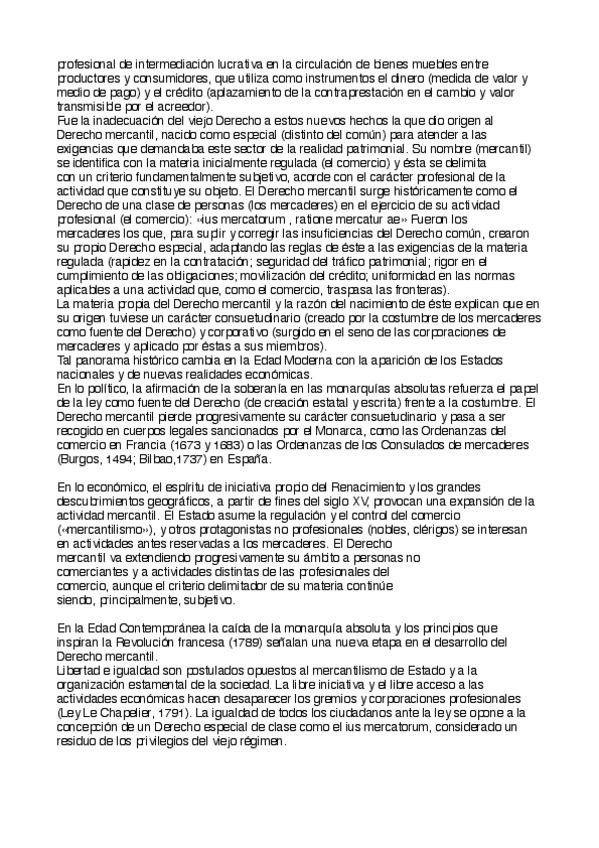 profesional de intermediación lucrativa en la circulación de bienes muebles entre productores y consumidores, que utiliza como instrumentos el dinero (medida de valor y medio de pago) y el crédito (aplazamiento de la contraprestación en el cambio y valor transmisible por el acreedor).
Fue la inadecuación del viejo Derecho a estos nuevos hechos la que dio origen al Derecho mercantil, nacido como especial (distinto del común) para atender a las exigencias que demandaba este sector de la realidad patrimonial. Su nombre (mercantil) se identifica con la materia inicialmente regulada (el comercio) y ésta se delimita con un criterio fundamentalmente subjetivo, acorde con el carácter profesional de la actividad que constituye su objeto. El Derecho mercantil surge históricamente como el Derecho de una clase de personas (los mercaderes) en el ejercicio de su actividad profesional (el comercio): «ius mercatorum , ratione mercatur ae» Fueron los mercaderes los que, para suplir y corregir las insuficiencias del Derecho común, crearon su propio Derecho especial, adaptando las reglas de éste a las exigencias de la materia regulada (rapidez en la contratación; seguridad del tráfico patrimonial; rigor en el cumplimiento de las obligaciones; movilización del crédito; uniformidad en las normas aplicables a una actividad que, como el comercio, traspasa las fronteras).
La materia propia del Derecho mercantil y la razón del nacimiento de éste explican que en su origen tuviese un carácter consuetudinario (creado por la costumbre de los mercaderes como fuente del Derecho) y corporativo (surgido en el seno de las corporaciones de mercaderes y aplicado por éstas a sus miembros).
Tal panorama histórico cambia en la Edad Moderna con la aparición de los Estados nacionales y de nuevas realidades económicas.
En lo político, la afirmación de la soberanía en las monarquías absolutas refuerza el papel de la ley como fuente del Derecho (de creación estatal y escrita) frente a la costumbre. El Derecho mercantil pierde progresivamente su carácter consuetudinario y pasa a ser recogido en cuerpos legales sancionados por el Monarca, como las Ordenanzas del comercio en Francia (1673 y 1683) o las Ordenanzas de los Consulados de mercaderes (Burgos, 1494; Bilbao,1737) en España.

En lo económico, el espíritu de iniciativa propio del Renacimiento y los grandes descubrimientos geográficos, a partir de fines del siglo XV, provocan una expansión de la actividad mercantil. El Estado asume la regulación y el control del comercio («mercantilismo»), y otros protagonistas no profesionales (nobles, clérigos) se interesan en actividades antes reservadas a los mercaderes. El Derecho mercantil va extendiendo progresivamente su ámbito a personas no comerciantes y a actividades distintas de las profesionales del comercio, aunque el criterio delimitador de su materia continúe siendo, principalmente, subjetivo.

En la Edad Contemporánea la caída de la monarquía absoluta y los principios que inspiran la Revolución francesa (1789) señalan una nueva etapa en el desarrollo del Derecho mercantil.
Libertad e igualdad son postulados opuestos al mercantilismo de Estado y a la organización estamental de la sociedad. La libre iniciativa y el libre acceso a las actividades económicas hacen desaparecer los gremios y corporaciones profesionales (Ley Le Chapelier, 1791). La igualdad de todos los ciudadanos ante la ley se opone a la concepción de un Derecho especial de clase como el ius mercatorum, considerado un residuo de los privilegios del viejo régimen.